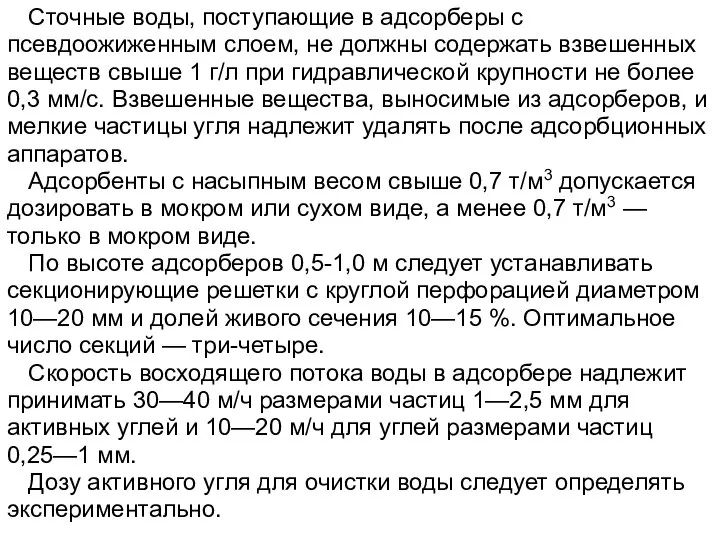 Сточные воды, поступающие в адсорберы с псевдоожиженным слоем, не должны содержать взвешенных веществ свыше 1 г/л при гидравлической крупности не более 0,3 мм/с. Взвешенные вещества, выносимые из адсорберов, и мелкие частицы угля надлежит удалять после адсорбционных аппаратов.

Адсорбенты с насыпным весом свыше 0,7 т/м$^3$ допускается дозировать в мокром или сухом виде, а менее 0,7 т/м$^3$ — только в мокром виде.

По высоте адсорберов 0,5-1,0 м следует устанавливать секционирующие решетки с круглой перфорацией диаметром 10—20 мм и долей живого сечения 10—15 %. Оптимальное число секций — три-четыре.

Скорость восходящего потока воды в адсорбере надлежит принимать 30—40 м/ч размерами частиц 1—2,5 мм для активных углей и 10—20 м/ч для углей размерами частиц 0,25—1 мм.

Дозу активного угля для очистки воды следует определять экспериментально.